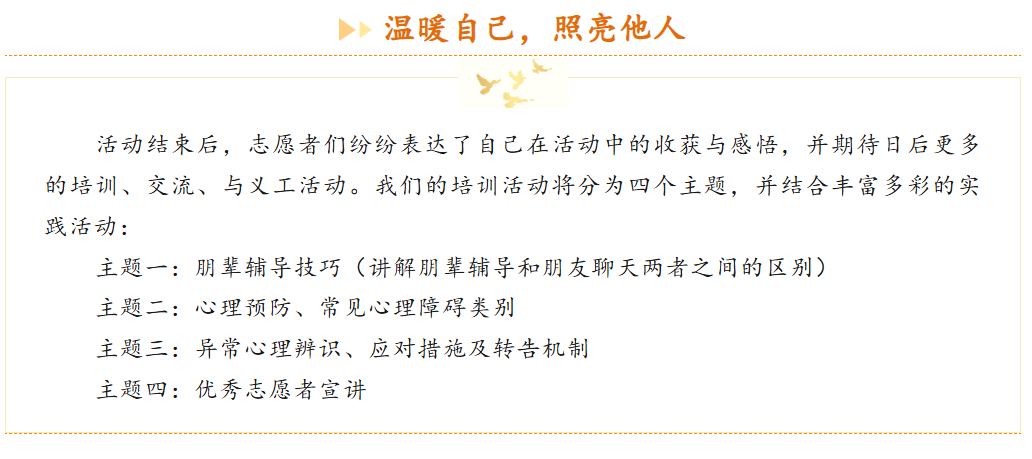 温暖自己，照亮他人

活动结束后，志愿者们纷纷表达了自己在活动中的收获与感悟，并期待日后更多的培训、交流、与义工活动。我们的培训活动将分为四个主题，并结合丰富多彩的实践活动：

主题一：朋辈辅导技巧（讲解朋辈辅导和朋友聊天两者之间的区别）

主题二：心理预防、常见心理障碍类别

主题三：异常心理辨识、应对措施及转告机制

主题四：优秀志愿者宣讲